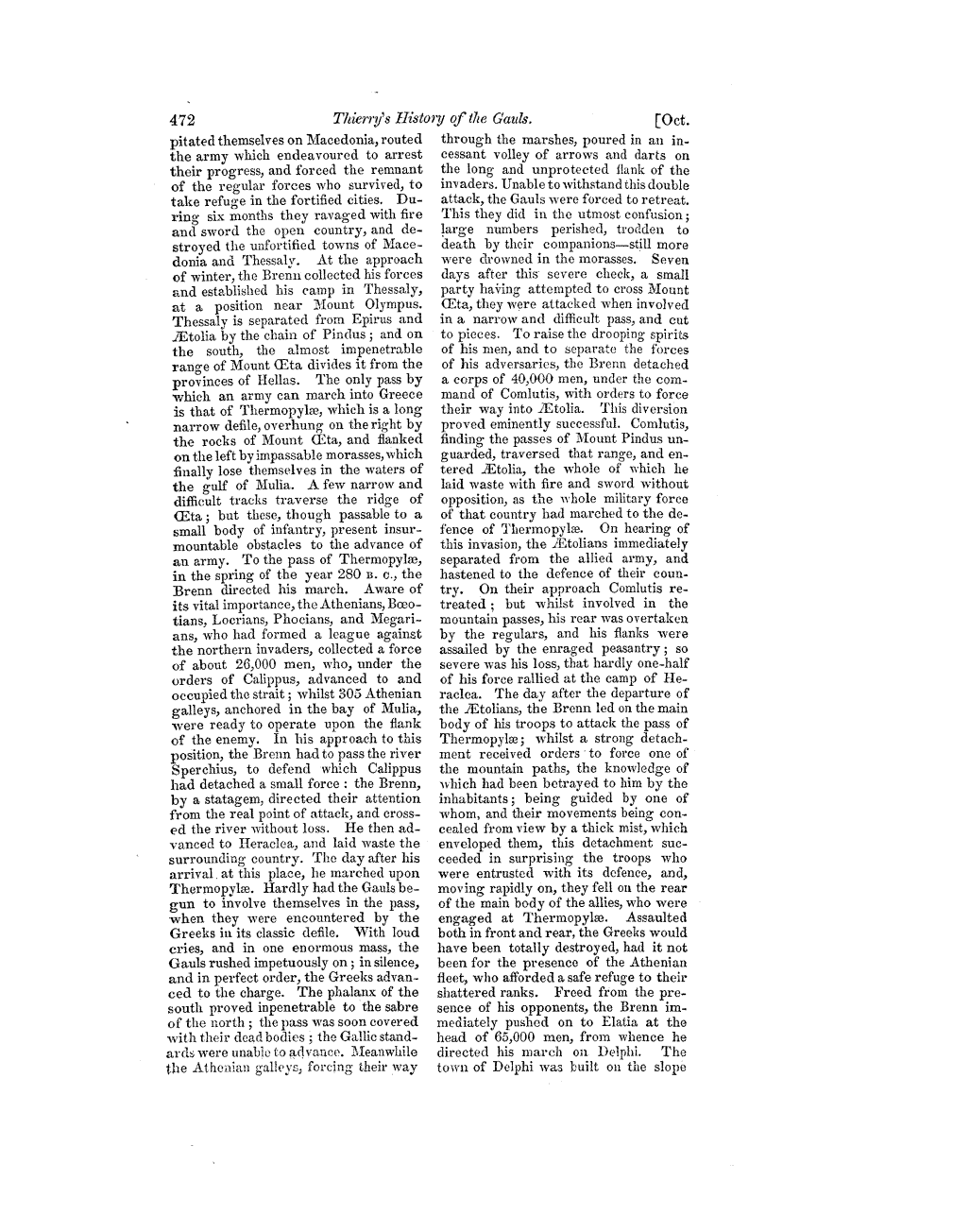 472 Thierry's History of the Gauls. [Oct.

pitated themselves on Macedonia, routed the army which endeavoured to arrest their progress, and forced the remnant of the regular forces who survived, to take refuge in the fortified cities. During six months they ravaged with fire and sword the open country, and destroyed the unfortified towns of Macedonia and Thessaly. At the approach of winter, the Brenn collected his forces and established his camp in Thessaly, at a position near Mount Olympus. Thessaly is separated from Epirus and Ætolia by the chain of Pindus; and on the south, the almost impenetrable range of Mount Œta divides it from the provinces of Hellas. The only pass by which an army can march into Greece is that of Thermopylæ, which is a long narrow defile, overhung on the right by the rocks of Mount Œta, and flanked on the left by impassable morasses, which finally lose themselves in the waters of the gulf of Mulia. A few narrow and difficult tracks traverse the ridge of Œta; but these, though passable to a small body of infantry, present insurmountable obstacles to the advance of an army. To the pass of Thermopylæ, in the spring of the year 280 B. C., the Brenn directed his march. Aware of its vital importance, the Athenians, Bœotians, Locrians, Phocians, and Megarians, who had formed a league against the northern invaders, collected a force of about 26,000 men, who, under the orders of Calippus, advanced to and occupied the strait; whilst 305 Athenian galleys, anchored in the bay of Mulia, were ready to operate upon the flank of the enemy. In his approach to this position, the Brenn had to pass the river Sperchius, to defend which Calippus had detached a small force: the Brenn, by a statagem, directed their attention from the real point of attack, and crossed the river without loss. He then advanced to Heraclea, and laid waste the surrounding country. The day after his arrival at this place, he marched upon Thermopylæ. Hardly had the Gauls begun to involve themselves in the pass, when they were encountered by the Greeks in its classic defile. With loud cries, and in one enormous mass, the Gauls rushed impetuously on; in silence, and in perfect order, the Greeks advanced to the charge. The phalanx of the south proved inpenetrable to the sabre of the north; the pass was soon covered with their dead bodies; the Gallic standards were unable to advance. Meanwhile the Athenian galleys, forcing their way through the marshes, poured in an incessant volley of arrows and darts on the long and unprotected flank of the invaders. Unable to withstand this double attack, the Gauls were forced to retreat. This they did in the utmost confusion; large numbers perished, trodden to death by their companions—still more were drowned in the morasses. Seven days after this severe check, a small party having attempted to cross Mount Œta, they were attacked when involved in a narrow and difficult pass, and cut to pieces. To raise the drooping spirits of his men, and to separate the forces of his adversaries, the Brenn detached a corps of 40,000 men, under the command of Comlutis, with orders to force their way into Ætolia. This diversion proved eminently successful. Comlutis, finding the passes of Mount Pindus unguarded, traversed that range, and entered Ætolia, the whole of which he laid waste with fire and sword without opposition, as the whole military force of that country had marched to the defence of Thermopylæ. On hearing of this invasion, the Ætolians immediately separated from the allied army, and hastened to the defence of their country. On their approach Comlutis retreated; but whilst involved in the mountain passes, his rear was overtaken by the regulars, and his flanks were assailed by the enraged peasantry; so severe was his loss, that hardly one-half of his force rallied at the camp of Heraclea. The day after the departure of the Ætolians, the Brenn led on the main body of his troops to attack the pass of Thermopylæ; whilst a strong detachment received orders to force one of the mountain paths, the knowledge of which had been betrayed to him by the inhabitants; being guided by one of whom, and their movements being concealed from view by a thick mist, which enveloped them, this detachment succeeded in surprising the troops who were entrusted with its defence, and, moving rapidly on, they fell on the rear of the main body of the allies, who were engaged at Thermopylæ. Assaulted both in front and rear, the Greeks would have been totally destroyed, had it not been for the presence of the Athenian fleet, who afforded a safe refuge to their shattered ranks. Freed from the presence of his opponents, the Brenn immediately pushed on to Elatia at the head of 65,000 men, from whence he directed his march on Delphi. The town of Delphi was built on the slope